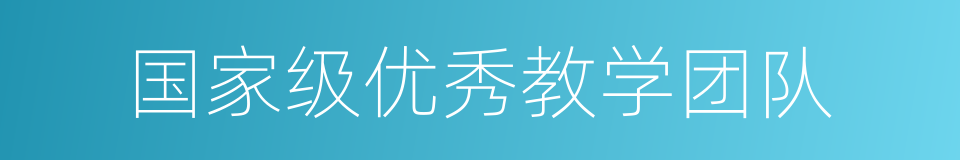 国家级优秀教学团队